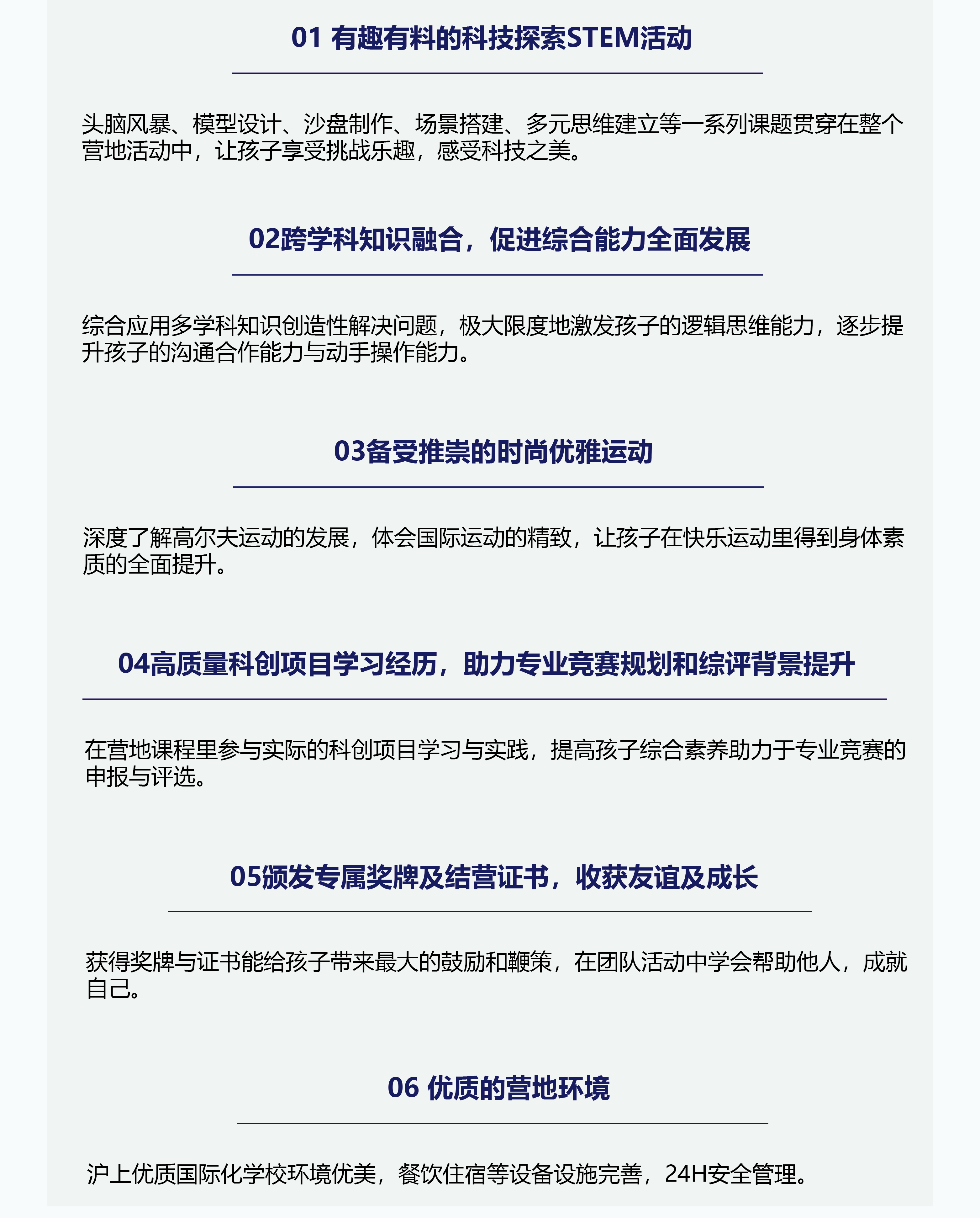 01 有趣有料的科技探索STEM活动

头脑风暴、模型设计、沙盘制作、场景搭建、多元思维建立等一系列课题贯穿在整个营地活动中，让孩子享受挑战乐趣，感受科技之美。

02跨学科知识融合，促进综合能力全面发展

综合应用多学科知识创造性解决问题，极大限度地激发孩子的逻辑思维能力，逐步提升孩子的沟通合作能力与动手操作能力。

03备受推崇的时尚优雅运动

深度了解高尔夫运动的发展，体会国际运动的精致，让孩子在快乐运动里得到身体素质的全面提升。

04高质量科创项目学习经历，助力专业竞赛规划和综评背景提升

在营地课程里参与实际的科创项目学习与实践，提高孩子综合素养助力于专业竞赛的申报与评选。

05颁发专属奖牌及结营证书，收获友谊及成长

获得奖牌与证书能给孩子带来最大的鼓励和鞭策，在团队活动中学会帮助他人，成就自己。

06 优质的营地环境

沪上优质国际化学校环境优美，餐饮住宿等设备设施完善，24H安全管理。